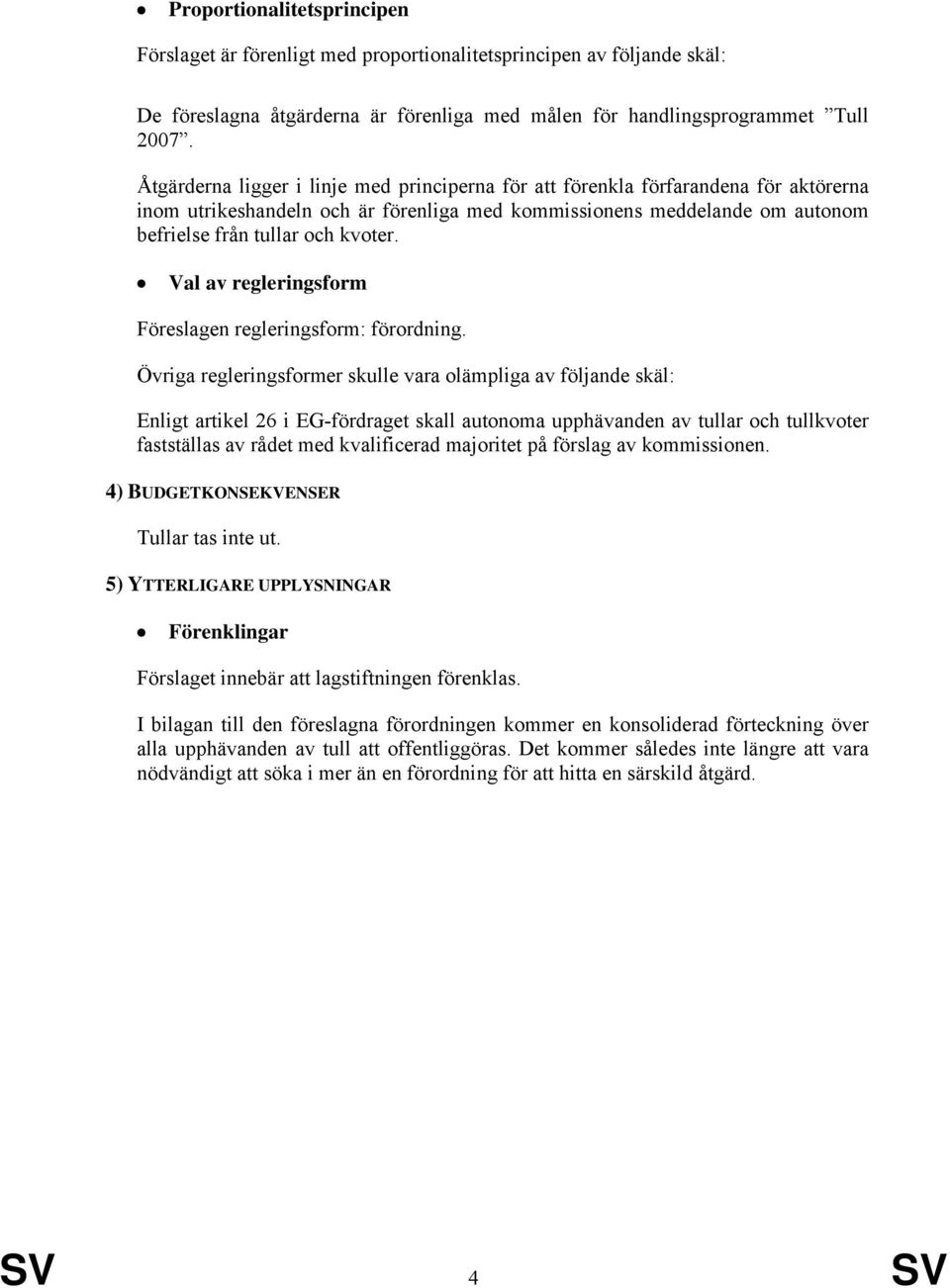 • Proportionalitetsprincipen

Förslaget är förenligt med proportionalitetsprincipen av följande skäl:

De föreslagna åtgärderna är förenliga med målen för handlingsprogrammet ”Tull 2007”.

Åtgärderna ligger i linje med principerna för att förenkla förfarandena för aktörerna inom utrikeshandeln och är förenliga med kommissionens meddelande om autonom befrielse från tullar och kvoter.

• Val av regleringsform

Föreslagen regleringsform: förordning.

Övriga regleringsformer skulle vara olämpliga av följande skäl:

Enligt artikel 26 i EG-fördraget skall autonoma upphävanden av tullar och tullkvoter fastställas av rådet med kvalificerad majoritet på förslag av kommissionen.

4) BUDGETKONSEKVENSER

Tullar tas inte ut.

5) YTTERLIGARE UPPLYSNINGAR

• Förenklingar

Förslaget innebär att lagstiftningen förenklas.

I bilagan till den föreslagna förordningen kommer en konsoliderad förteckning över alla upphävanden av tull att offentliggöras. Det kommer således inte längre att vara nödvändigt att söka i mer än en förordning för att hitta en särskild åtgärd.

SV 4 SV